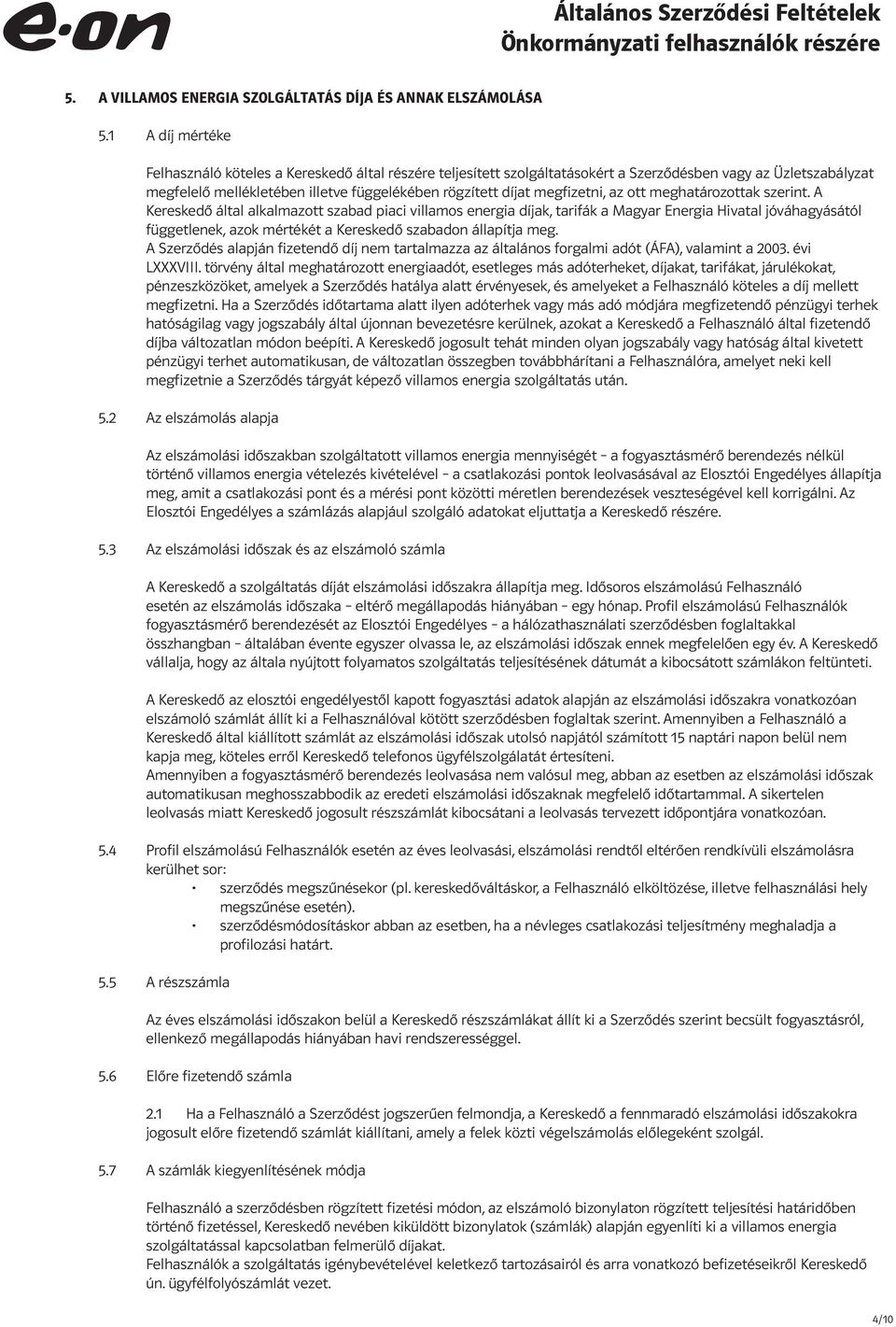 e·on

Általános Szerződési Feltételek
Önkormányzati felhasználók részére

5. A VILLAMOS ENERGIA SZOLGÁLTATÁS DÍJA ÉS ANNAK ELSZÁMOLÁSA

5.1 A díj mértéke

Felhasználó köteles a Kereskedő által részére teljesített szolgáltatásokért a Szerződésben vagy az Üzletszabályzat megfelelő mellékletében illetve függelékében rögzített díjat megfizetni, az ott meghatározottak szerint. A Kereskedő által alkalmazott szabad piaci villamos energia díjak, tarifák a Magyar Energia Hivatal jóváhagyásától függetlenek, azok mértékét a Kereskedő szabadon állapítja meg.
A Szerződés alapján fizetendő díj nem tartalmazza az általános forgalmi adót (ÁFA), valamint a 2003. évi LXXXVIII. törvény által meghatározott energiaadót, esetleges más adóterheket, díjakat, tarifákat, járulékokat, pénzeszközöket, amelyek a Szerződés hatálya alatt érvényesek, és amelyeket a Felhasználó köteles a díj mellett megfizetni. Ha a Szerződés időtartama alatt ilyen adóterhek vagy más adó módjára megfizetendő pénzügyi terhek hatóságilag vagy jogszabály által újonnan bevezetésre kerülnek, azokat a Kereskedő a Felhasználó által fizetendő díjba változatlan módon beépíti. A Kereskedő jogosult tehát minden olyan jogszabály vagy hatóság által kivetett pénzügyi terhet automatikusan, de változatlan összegben továbbhárítani a Felhasználóra, amelyet neki kell megfizetnie a Szerződés tárgyát képező villamos energia szolgáltatás után.

5.2 Az elszámolás alapja

Az elszámolási időszakban szolgáltatott villamos energia mennyiségét – a fogyasztásmérő berendezés nélkül történő villamos energia vételezés kivételével – a csatlakozási pontok leolvasásával az Elosztói Engedélyes állapítja meg, amit a csatlakozási pont és a mérési pont közötti méretlen berendezések veszteségével kell korrigálni. Az Elosztói Engedélyes a számlázás alapjául szolgáló adatokat eljuttatja a Kereskedő részére.

5.3 Az elszámolási időszak és az elszámoló számla

A Kereskedő a szolgáltatás díját elszámolási időszakra állapítja meg. Idősoros elszámolású Felhasználó esetén az elszámolás időszaka – eltérő megállapodás hiányában – egy hónap. Profil elszámolású Felhasználók fogyasztásmérő berendezését az Elosztói Engedélyes – a hálózathasználati szerződésben foglaltakkal összhangban – általában évente egyszer olvassa le, az elszámolási időszak ennek megfelelően egy év. A Kereskedő vállalja, hogy az általa nyújtott folyamatos szolgáltatás teljesítésének dátumát a kibocsátott számlákon feltünteti.

A Kereskedő az elosztói engedélyestől kapott fogyasztási adatok alapján az elszámolási időszakra vonatkozóan elszámoló számlát állít ki a Felhasználóval kötött szerződésben foglaltak szerint. Amennyiben a Felhasználó a Kereskedő által kiállított számlát az elszámolási időszak utolsó napjától számított 15 naptári napon belül nem kapja meg, köteles erről Kereskedő telefonos ügyfélszolgálatát értesíteni.
Amennyiben a fogyasztásmérő berendezés leolvasása nem valósul meg, abban az esetben az elszámolási időszak automatikusan meghosszabbodik az eredeti elszámolási időszaknak megfelelő időtartammal. A sikertelen leolvasás miatt Kereskedő jogosult részszámlát kibocsátani a leolvasás tervezett időpontjára vonatkozóan.

5.4 Profil elszámolású Felhasználók esetén az éves leolvasási, elszámolási rendtől eltérően rendkívüli elszámolásra kerülhet sor:
• szerződés megszűnésekor (pl. kereskedőváltáskor, a Felhasználó elköltözése, illetve felhasználási hely megszűnése esetén).
• szerződésmódosításkor abban az esetben, ha a névleges csatlakozási teljesítmény meghaladja a profilozási határt.

5.5 A részszámla

Az éves elszámolási időszakon belül a Kereskedő részszámlákat állít ki a Szerződés szerint becsült fogyasztásról, ellenkező megállapodás hiányában havi rendszerességgel.

5.6 Előre fizetendő számla

2.1 Ha a Felhasználó a Szerződést jogszerűen felmondja, a Kereskedő a fennmaradó elszámolási időszakokra jogosult előre fizetendő számlát kiállítani, amely a felek közti végelszámolás előlegeként szolgál.

5.7 A számlák kiegyenlítésének módja

Felhasználó a szerződésben rögzített fizetési módon, az elszámoló bizonylaton rögzített teljesítési határidőben történő fizetéssel, Kereskedő nevében kiküldött bizonylatok (számlák) alapján egyenlíti ki a villamos energia szolgáltatással kapcsolatban felmerülő díjakat.
Felhasználók a szolgáltatás igénybevételével keletkező tartozásairól és arra vonatkozó befizetéseikről Kereskedő ún. ügyfélfolyószámlát vezet.

4/10